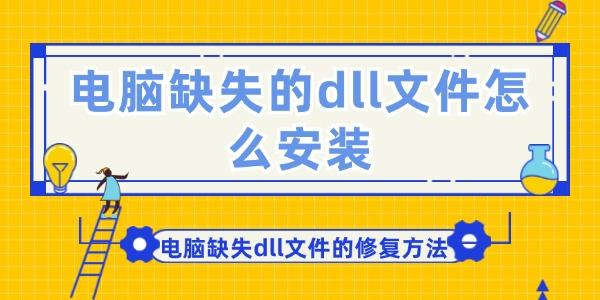 电脑缺失的dll文件怎么安装

电脑缺失dll文件的修复方法